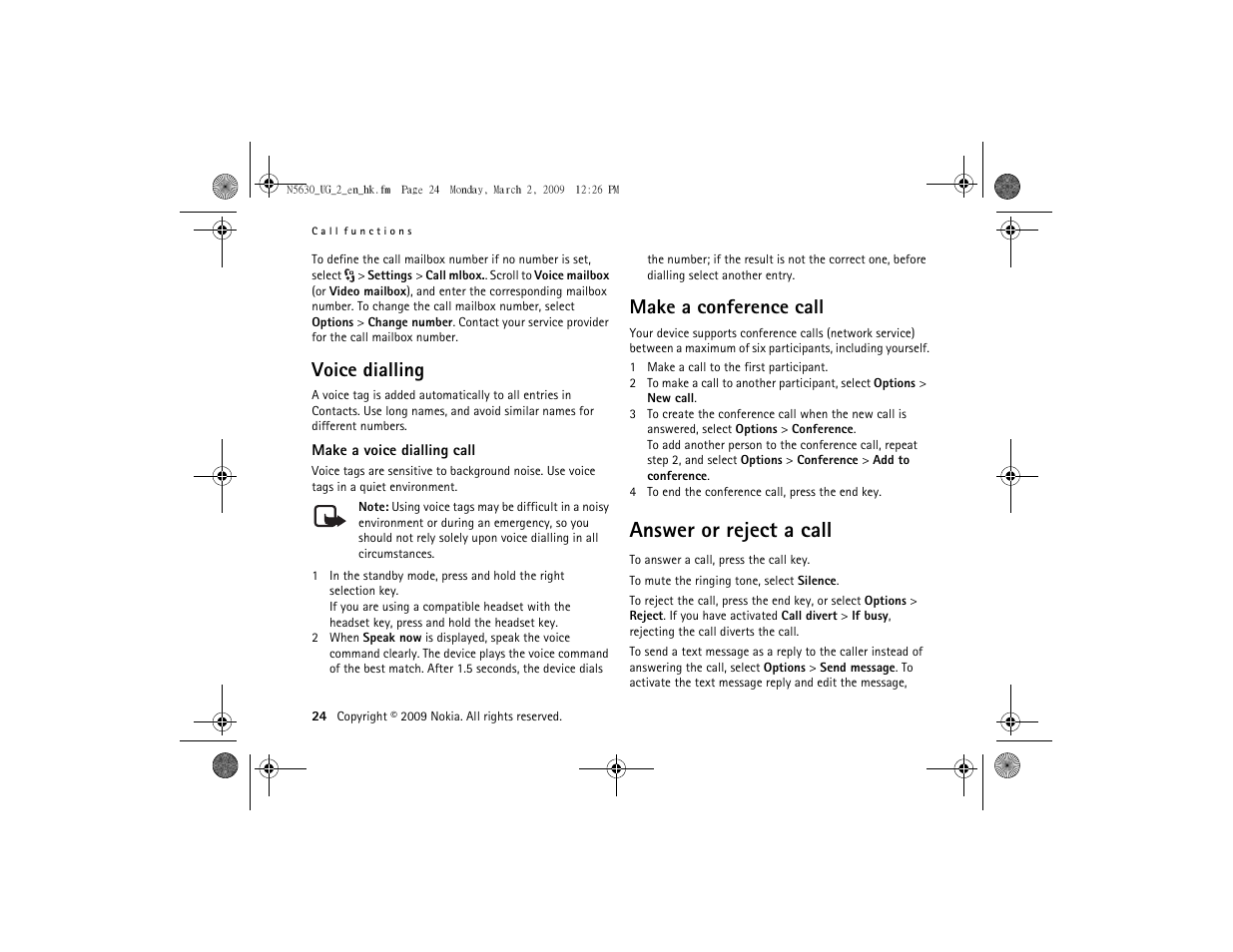 N5630_UG_2_en_hk.fm Page 24 Monday, March 2, 2009 12:26 PM

Call functions

To define the call mailbox number if no number is set, select > Settings > Call mlbox.. Scroll to Voice mailbox (or Video mailbox), and enter the corresponding mailbox number. To change the call mailbox number, select Options > Change number. Contact your service provider for the call mailbox number.

Voice dialling

A voice tag is added automatically to all entries in Contacts. Use long names, and avoid similar names for different numbers.

Make a voice dialling call

Voice tags are sensitive to background noise. Use voice tags in a quiet environment.

Note: Using voice tags may be difficult in a noisy environment or during an emergency, so you should not rely solely upon voice dialling in all circumstances.

1 In the standby mode, press and hold the right selection key.
If you are using a compatible headset with the headset key, press and hold the headset key.
2 When Speak now is displayed, speak the voice command clearly. The device plays the voice command of the best match. After 1.5 seconds, the device dials the number; if the result is not the correct one, before dialling select another entry.

Make a conference call

Your device supports conference calls (network service) between a maximum of six participants, including yourself.

1 Make a call to the first participant.
2 To make a call to another participant, select Options > New call.
3 To create the conference call when the new call is answered, select Options > Conference.
To add another person to the conference call, repeat step 2, and select Options > Conference > Add to conference.
4 To end the conference call, press the end key.

Answer or reject a call

To answer a call, press the call key.

To mute the ringing tone, select Silence.

To reject the call, press the end key, or select Options > Reject. If you have activated Call divert > If busy, rejecting the call diverts the call.

To send a text message as a reply to the caller instead of answering the call, select Options > Send message. To activate the text message reply and edit the message,

24 Copyright © 2009 Nokia. All rights reserved.